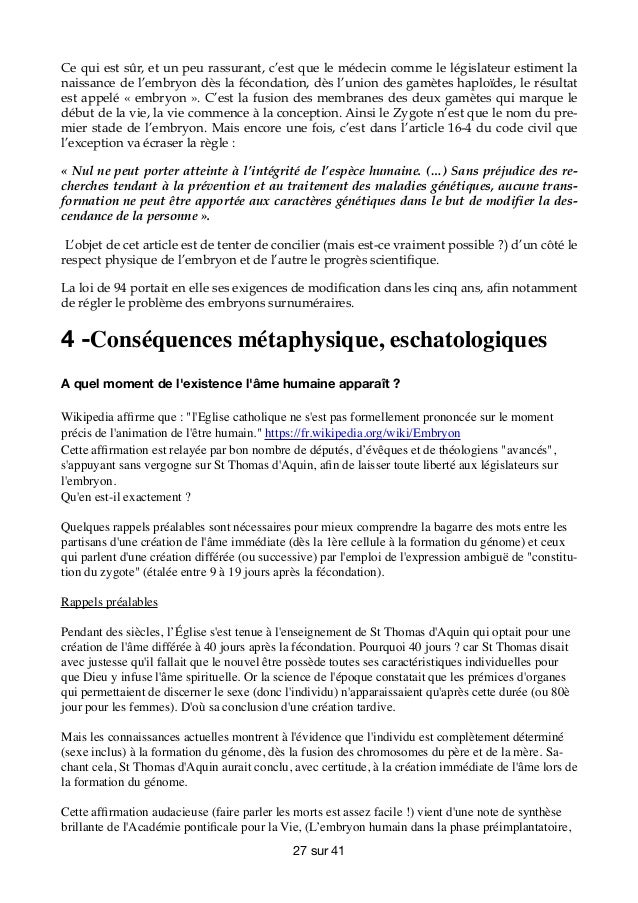 Ce qui est sûr, et un peu rassurant, c'est que le médecin comme le législateur estiment la naissance de l'embryon dès la fécondation, dès l'union des gamètes haploïdes, le résultat est appelé « embryon ». C'est la fusion des membranes des deux gamètes qui marque le début de la vie, la vie commence à la conception. Ainsi le Zygote n'est que le nom du premier stade de l'embryon. Mais encore une fois, c'est dans l'article 16-4 du code civil que l'exception va écraser la règle :

« Nul ne peut porter atteinte à l'intégrité de l'espèce humaine. (...) Sans préjudice des recherches tendant à la prévention et au traitement des maladies génétiques, aucune transformation ne peut être apportée aux caractères génétiques dans le but de modifier la descendance de la personne ».

L'objet de cet article est de tenter de concilier (mais est-ce vraiment possible ?) d'un côté le respect physique de l'embryon et de l'autre le progrès scientifique.

La loi de 94 portait en elle ses exigences de modification dans les cinq ans, afin notamment de régler le problème des embryons surnuméraires.

4 -Conséquences métaphysique, eschatologiques

A quel moment de l'existence l'âme humaine apparaît ?

Wikipedia affirme que : "l'Eglise catholique ne s'est pas formellement prononcée sur le moment précis de l'animation de l'être humain." https://fr.wikipedia.org/wiki/Embryon
Cette affirmation est relayée par bon nombre de députés, d'évêques et de théologiens "avancés", s'appuyant sans vergogne sur St Thomas d'Aquin, afin de laisser toute liberté aux législateurs sur l'embryon.
Qu'en est-il exactement ?

Quelques rappels préalables sont nécessaires pour mieux comprendre la bagarre des mots entre les partisans d'une création de l'âme immédiate (dès la 1ère cellule à la formation du génome) et ceux qui parlent d'une création différée (ou successive) par l'emploi de l'expression ambiguë de "constitution du zygote" (étalée entre 9 à 19 jours après la fécondation).

Rappels préalables

Pendant des siècles, l'Église s'est tenue à l'enseignement de St Thomas d'Aquin qui optait pour une création de l'âme différée à 40 jours après la fécondation. Pourquoi 40 jours ? car St Thomas disait avec justesse qu'il fallait que le nouvel être possède toutes ses caractéristiques individuelles pour que Dieu y infuse l'âme spirituelle. Or la science de l'époque constatait que les prémices d'organes qui permettaient de discerner le sexe (donc l'individu) n'apparaissaient qu'après cette durée (ou 80è jour pour les femmes). D'où sa conclusion d'une création tardive.

Mais les connaissances actuelles montrent à l'évidence que l'individu est complètement déterminé (sexe inclus) à la formation du génome, dès la fusion des chromosomes du père et de la mère. Sachant cela, St Thomas d'Aquin aurait conclu, avec certitude, à la création immédiate de l'âme lors de la formation du génome.

Cette affirmation audacieuse (faire parler les morts est assez facile !) vient d'une note de synthèse brillante de l'Académie pontificale pour la Vie, (L'embryon humain dans la phase préimplantatoire,

27 sur 41